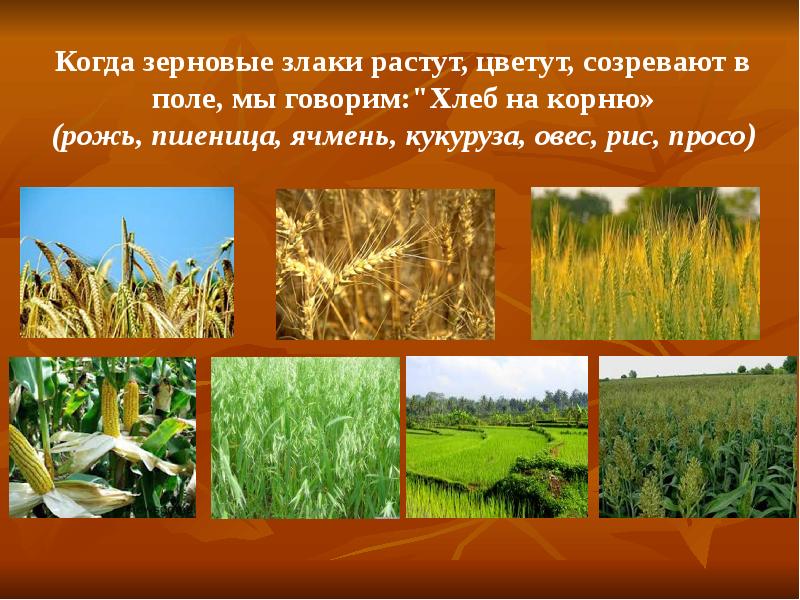 Когда зерновые злаки растут, цветут, созревают в поле, мы говорим:"Хлеб на корню»
(рожь, пшеница, ячмень, кукуруза, овес, рис, просо)